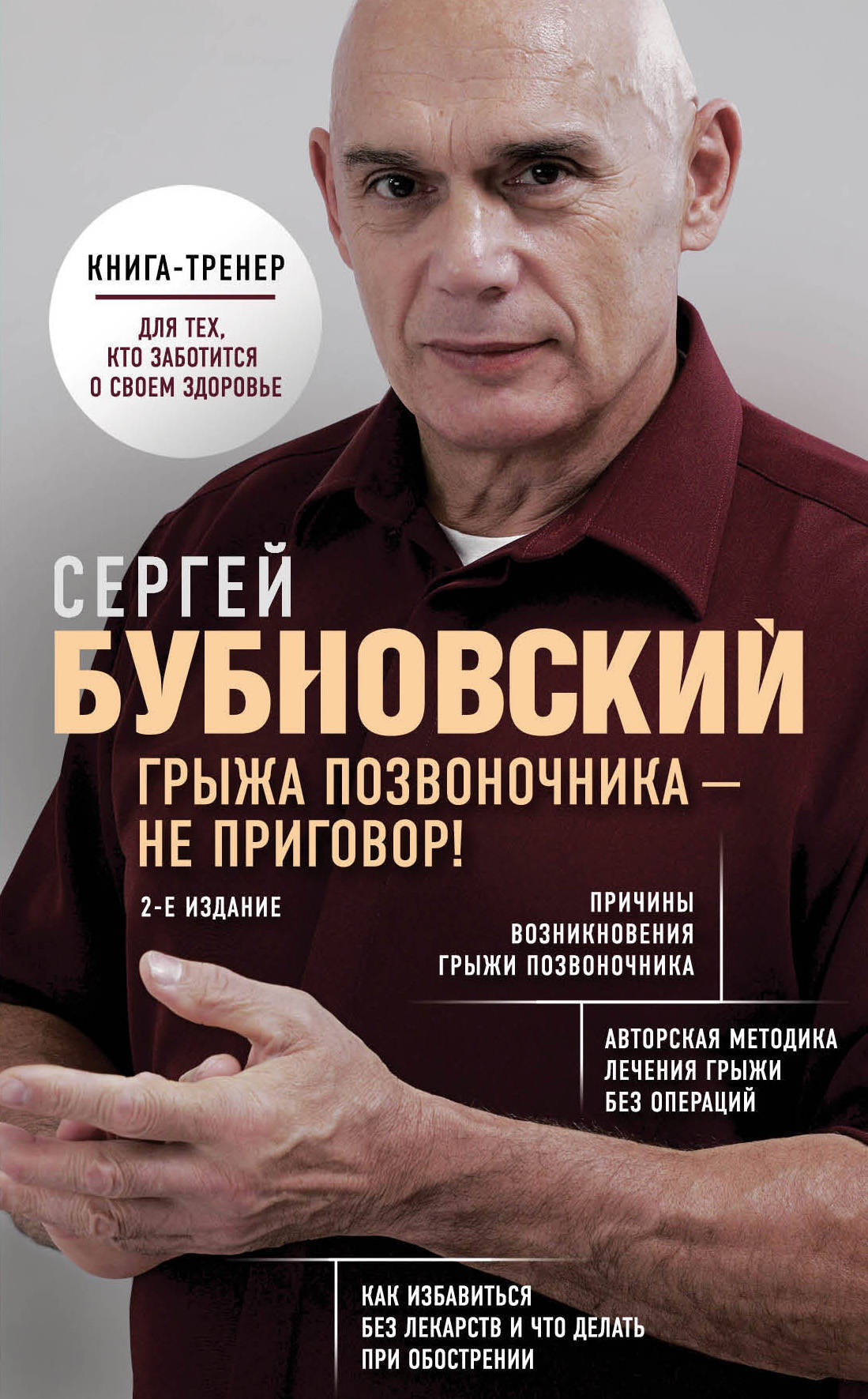 КНИГА-ТРЕНЕР

ДЛЯ ТЕХ, КТО ЗАБОТИТСЯ О СВОЕМ ЗДОРОВЬЕ

СЕРГЕЙ
БУБНОВСКИЙ

ГРЫЖА ПОЗВОНОЧНИКА — НЕ ПРИГОВОР!

2-Е ИЗДАНИЕ

ПРИЧИНЫ ВОЗНИКНОВЕНИЯ ГРЫЖИ ПОЗВОНОЧНИКА

АВТОРСКАЯ МЕТОДИКА ЛЕЧЕНИЯ ГРЫЖИ БЕЗ ОПЕРАЦИЙ

КАК ИЗБАВИТЬСЯ БЕЗ ЛЕКАРСТВ И ЧТО ДЕЛАТЬ ПРИ ОБОСТРЕНИИ